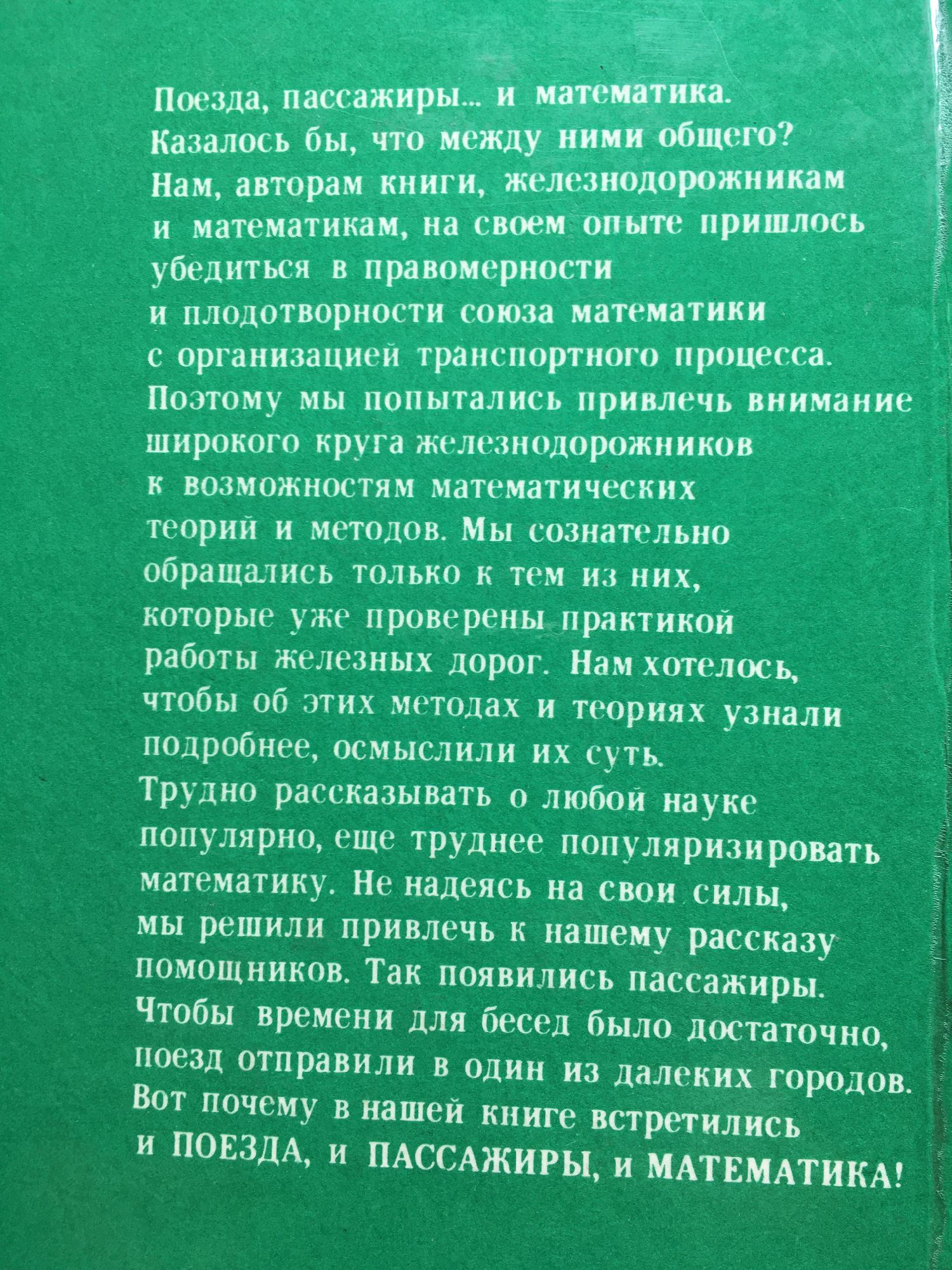 Поезда, пассажиры... и математика. Казалось бы, что между ними общего? Нам, авторам книги, железнодорожникам и математикам, на своем опыте пришлось убедиться в правомерности и плодотворности союза математики с организацией транспортного процесса. Поэтому мы попытались привлечь внимание широкого круга железнодорожников к возможностям математических теорий и методов. Мы сознательно обращались только к тем из них, которые уже проверены практикой работы железных дорог. Нам хотелось, чтобы об этих методах и теориях узнали подробнее, осмыслили их суть. Трудно рассказывать о любой науке популярно, еще труднее популяризировать математику. Не надеясь на свои силы, мы решили привлечь к нашему рассказу помощников. Так появились пассажиры. Чтобы времени для бесед было достаточно, поезд отправили в один из далеких городов. Вот почему в нашей книге встретились и ПОЕЗДА, и ПАССАЖИРЫ, и МАТЕМАТИКА!